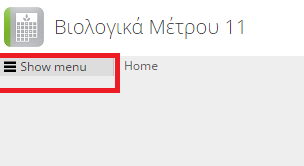 Βιολογικά Μέτρου 11

Show menu

Home